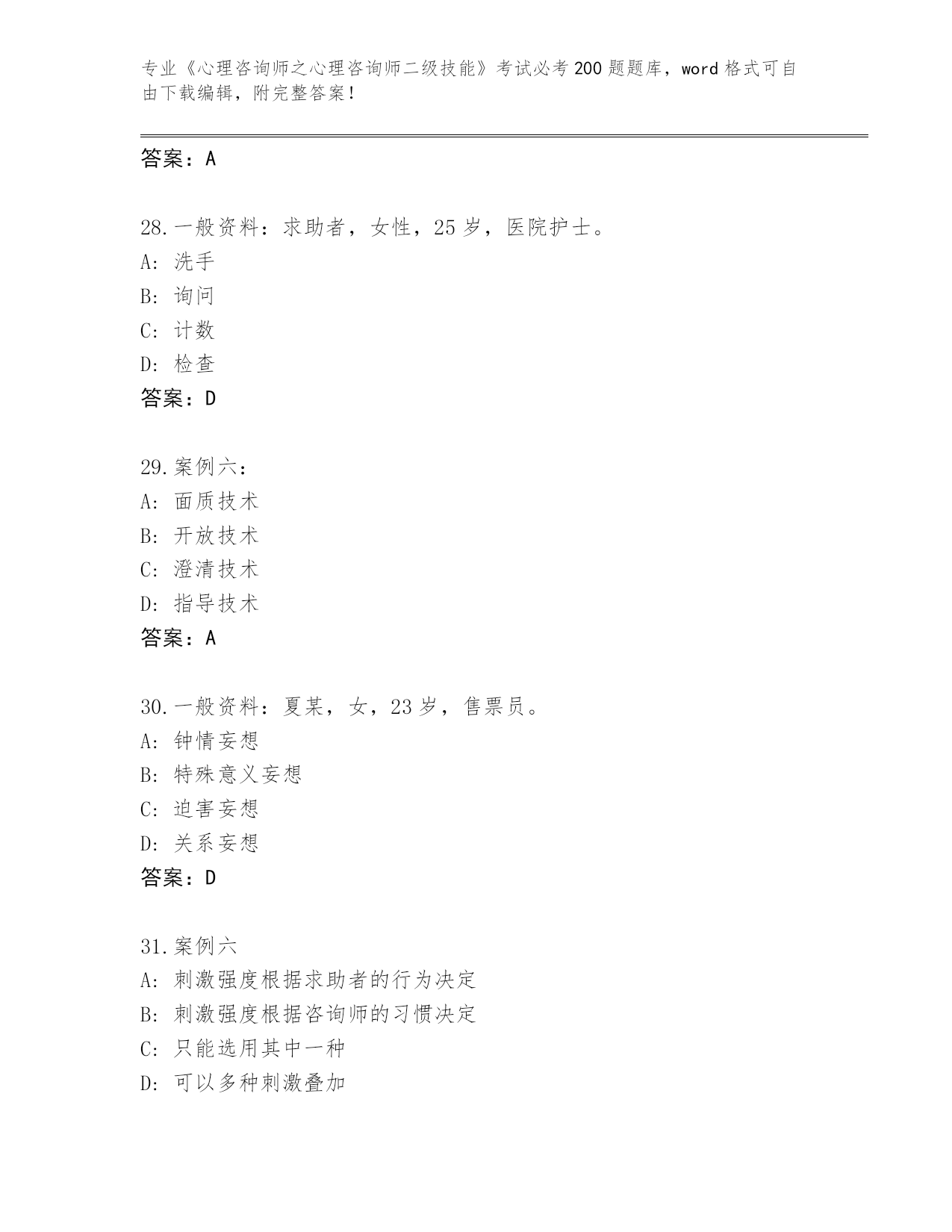 专业《心理咨询师之心理咨询师二级技能》考试必考200题题库，word格式可自由下载编辑，附完整答案！

答案：A

28.一般资料：求助者，女性，25岁，医院护士。
A：洗手
B：询问
C：计数
D：检查
答案：D

29.案例六：
A：面质技术
B：开放技术
C：澄清技术
D：指导技术
答案：A

30.一般资料：夏某，女，23岁，售票员。
A：钟情妄想
B：特殊意义妄想
C：迫害妄想
D：关系妄想
答案：D

31.案例六
A：刺激强度根据求助者的行为决定
B：刺激强度根据咨询师的习惯决定
C：只能选用其中一种
D：可以多种刺激叠加